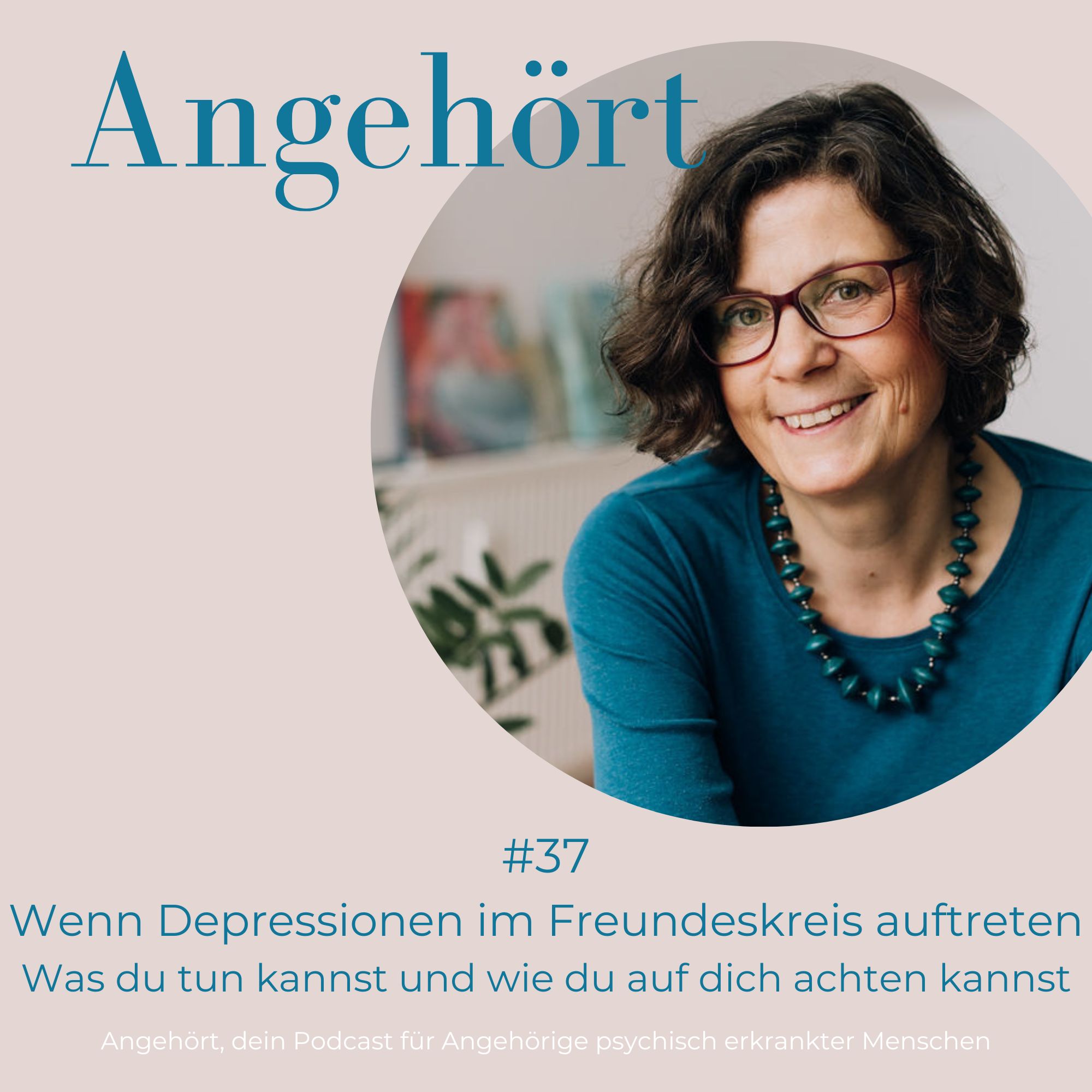 Angehört

#37

Wenn Depressionen im Freundeskreis auftreten

Was du tun kannst und wie du auf dich achten kannst

Angehört, dein Podcast für Angehörige psychisch erkrankter Menschen